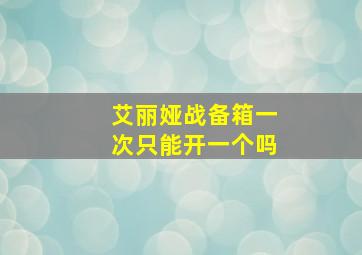 艾丽娅战备箱一次只能开一个吗